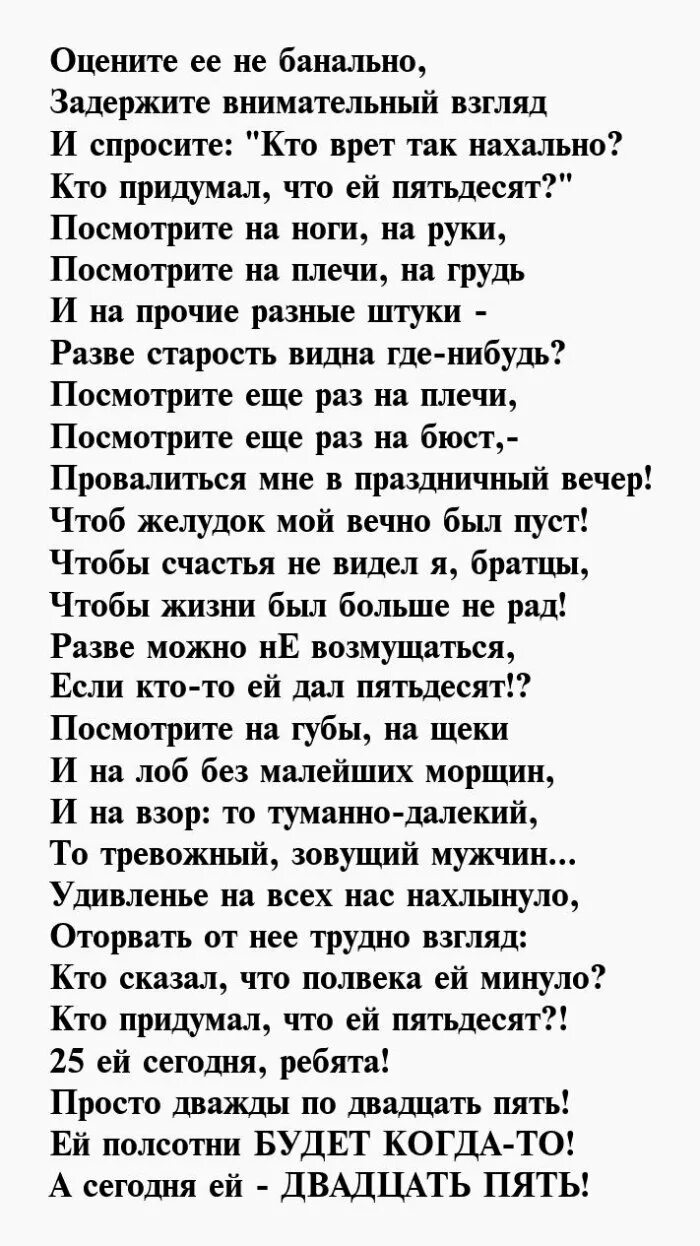 Оцените ее не банально,
Задержите внимательный взгляд
И спросите: "Кто врет так нахально?
Кто придумал, что ей пятьдесят?"
Посмотрите на ноги, на руки,
Посмотрите на плечи, на грудь
И на прочие разные штуки -
Разве старость видна где-нибудь?
Посмотрите еще раз на плечи,
Посмотрите еще раз на бюст,-
Провалиться мне в праздничный вечер!
Чтоб желудок мой вечно был пуст!
Чтобы счастья не видел я, братцы,
Чтобы жизни был больше не рад!
Разве можно нЕ возмущаться,
Если кто-то ей дал пятьдесят!?
Посмотрите на губы, на щеки
И на лоб без малейших морщин,
И на взор: то туманно-далекий,
То тревожный, зовущий мужчин...
Удивленье на всех нас нахлынуло,
Оторвать от нее трудно взгляд:
Кто сказал, что полвека ей минуло?
Кто придумал, что ей пятьдесят?!
25 ей сегодня, ребята!
Просто дважды по двадцать пять!
Ей полсотни БУДЕТ КОГДА-ТО!
А сегодня ей - ДВАДЦАТЬ ПЯТЬ!